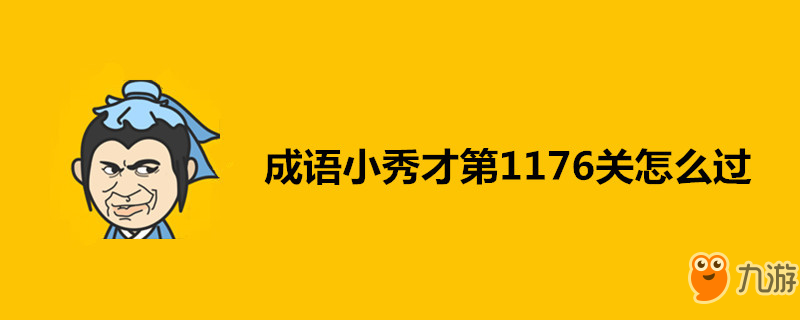 成语小秀才第1176关怎么过

九游